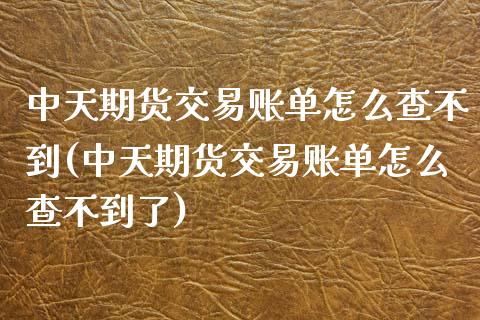 中天期货交易账单怎么查不到（中天期货交易账单怎么查不到了）